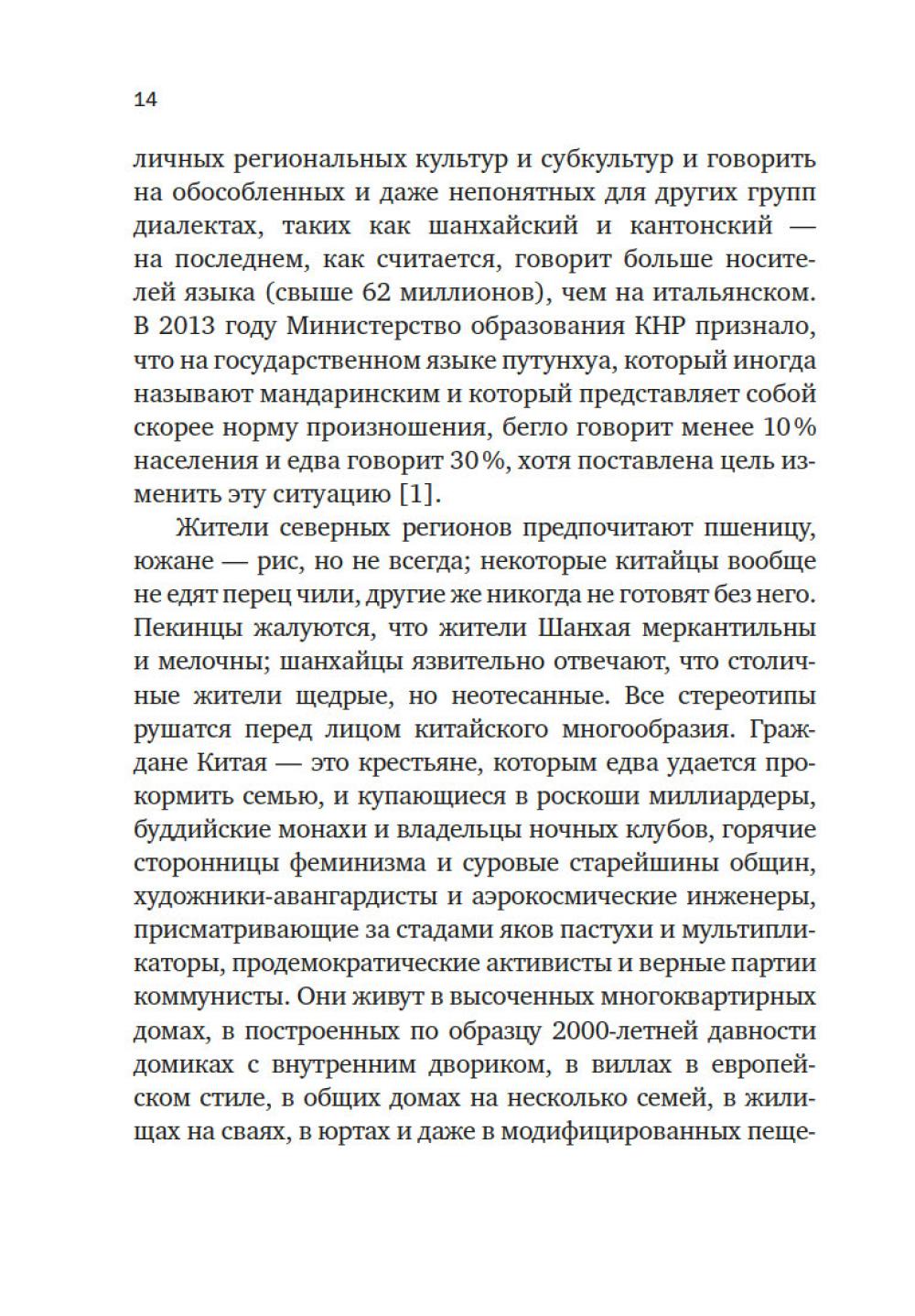 14

личных региональных культур и субкультур и говорить на обособленных и даже непонятных для других групп диалектах, таких как шанхайский и кантонский — на последнем, как считается, говорит больше носителей языка (свыше 62 миллионов), чем на итальянском. В 2013 году Министерство образования КНР признало, что на государственном языке путунхуа, который иногда называют мандаринским и который представляет собой скорее норму произношения, бегло говорит менее 10% населения и едва говорит 30%, хотя поставлена цель изменить эту ситуацию [1].

Жители северных регионов предпочитают пшеницу, южане — рис, но не всегда; некоторые китайцы вообще не едят перец чили, другие же никогда не готовят без него. Пекинцы жалуются, что жители Шанхая меркантильны и мелочны; шанхайцы язвительно отвечают, что столичные жители щедрые, но неотесанные. Все стереотипы рушатся перед лицом китайского многообразия. Граждане Китая — это крестьяне, которым едва удается прокормить семью, и купающиеся в роскоши миллиардеры, буддийские монахи и владельцы ночных клубов, горячие сторонницы феминизма и суровые старейшины общин, художники-авангардисты и аэрокосмические инженеры, присматривающие за стадами яков пастухи и мультипликаторы, продемократические активисты и верные партии коммунисты. Они живут в высоченных многоквартирных домах, в построенных по образцу 2000-летней давности домиках с внутренним двориком, в виллах в европейском стиле, в общих домах на несколько семей, в жилищах на сваях, в юртах и даже в модифицированных пеще-